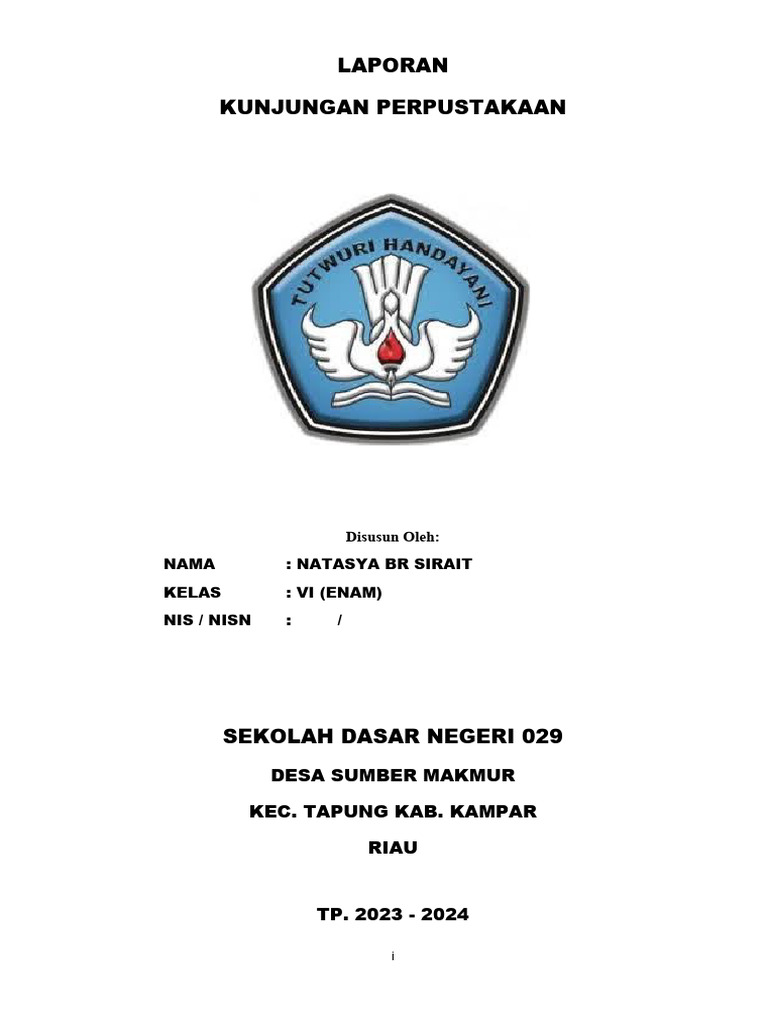 LAPORAN

KUNJUNGAN PERPUSTAKAAN

TUTWURI HANDAYANI

Disusun Oleh:

NAMA : NATASYA BR SIRAIT

KELAS : VI (ENAM)

NIS / NISN : /

SEKOLAH DASAR NEGERI 029

DESA SUMBER MAKMUR

KEC. TAPUNG KAB. KAMPAR

RIAU

TP. 2023 - 2024

i